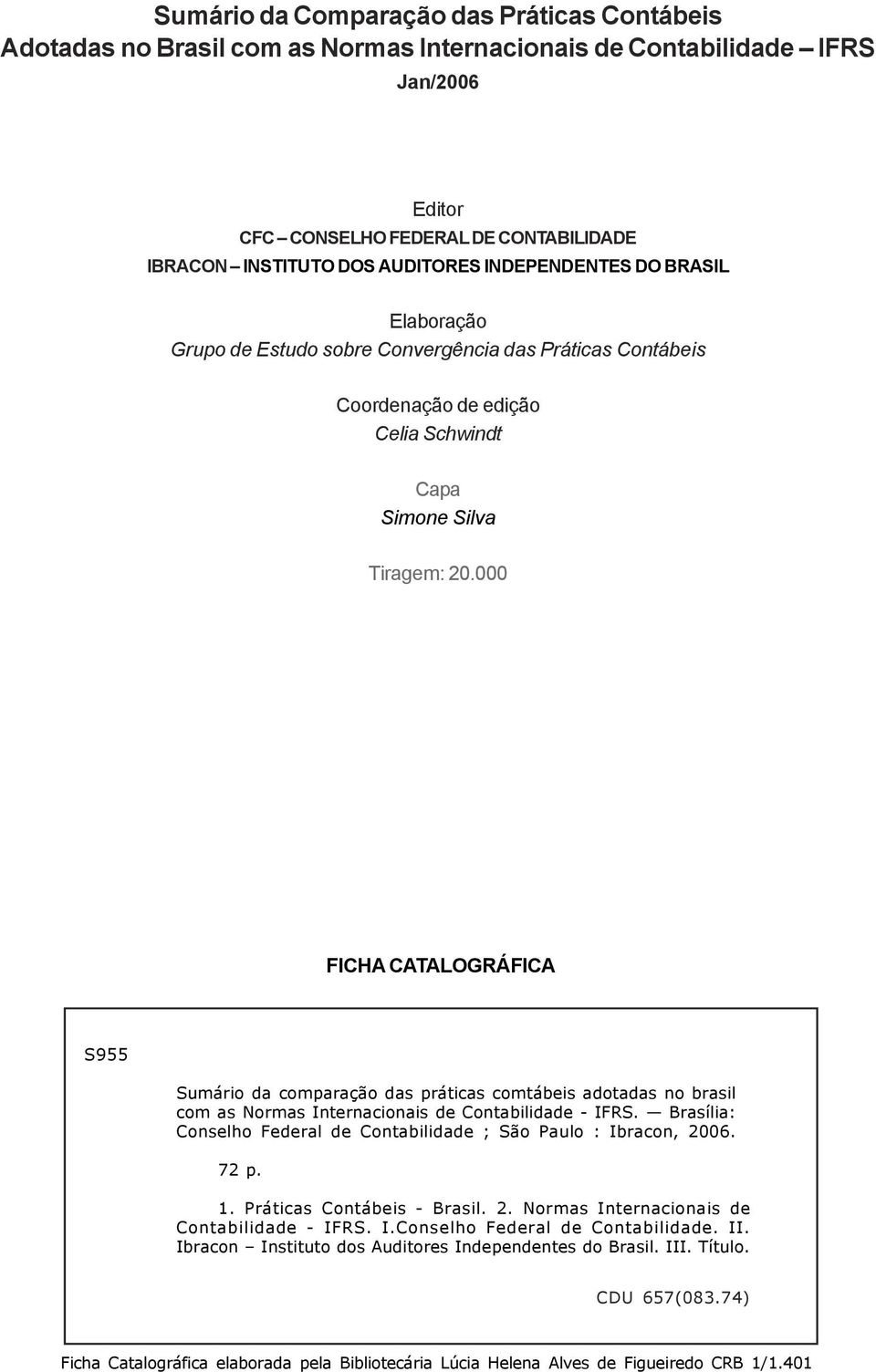 Sumário da Comparação das Práticas Contábeis Adotadas no Brasil com as Normas Internacionais de Contabilidade – IFRS
Jan/2006

Editor
CFC – CONSELHO FEDERAL DE CONTABILIDADE
IBRACON – INSTITUTO DOS AUDITORES INDEPENDENTES DO BRASIL

Elaboração
Grupo de Estudo sobre Convergência das Práticas Contábeis

Coordenação de edição
Celia Schwindt

Capa
Simone Silva

Tiragem: 20.000

FICHA CATALOGRÁFICA

S955

Sumário da comparação das práticas comtábeis adotadas no brasil com as Normas Internacionais de Contabilidade - IFRS. — Brasília: Conselho Federal de Contabilidade ; São Paulo : Ibracon, 2006.

72 p.

1. Práticas Contábeis - Brasil. 2. Normas Internacionais de Contabilidade - IFRS. I.Conselho Federal de Contabilidade. II. Ibracon – Instituto dos Auditores Independentes do Brasil. III. Título.

CDU 657(083.74)

Ficha Catalográfica elaborada pela Bibliotecária Lúcia Helena Alves de Figueiredo CRB 1/1.401